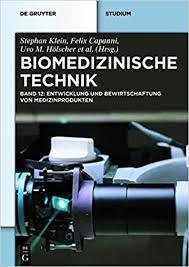 DE GRUYTER

STUDIUM

Stephan Klein, Felix Capanni, Uvo M. Hölscher et al. (Hrsg.)

BIOMEDIZINISCHE TECHNIK

BAND 12: ENTWICKLUNG UND BEWIRTSCHAFTUNG VON MEDIZINPRODUKTEN

DE G